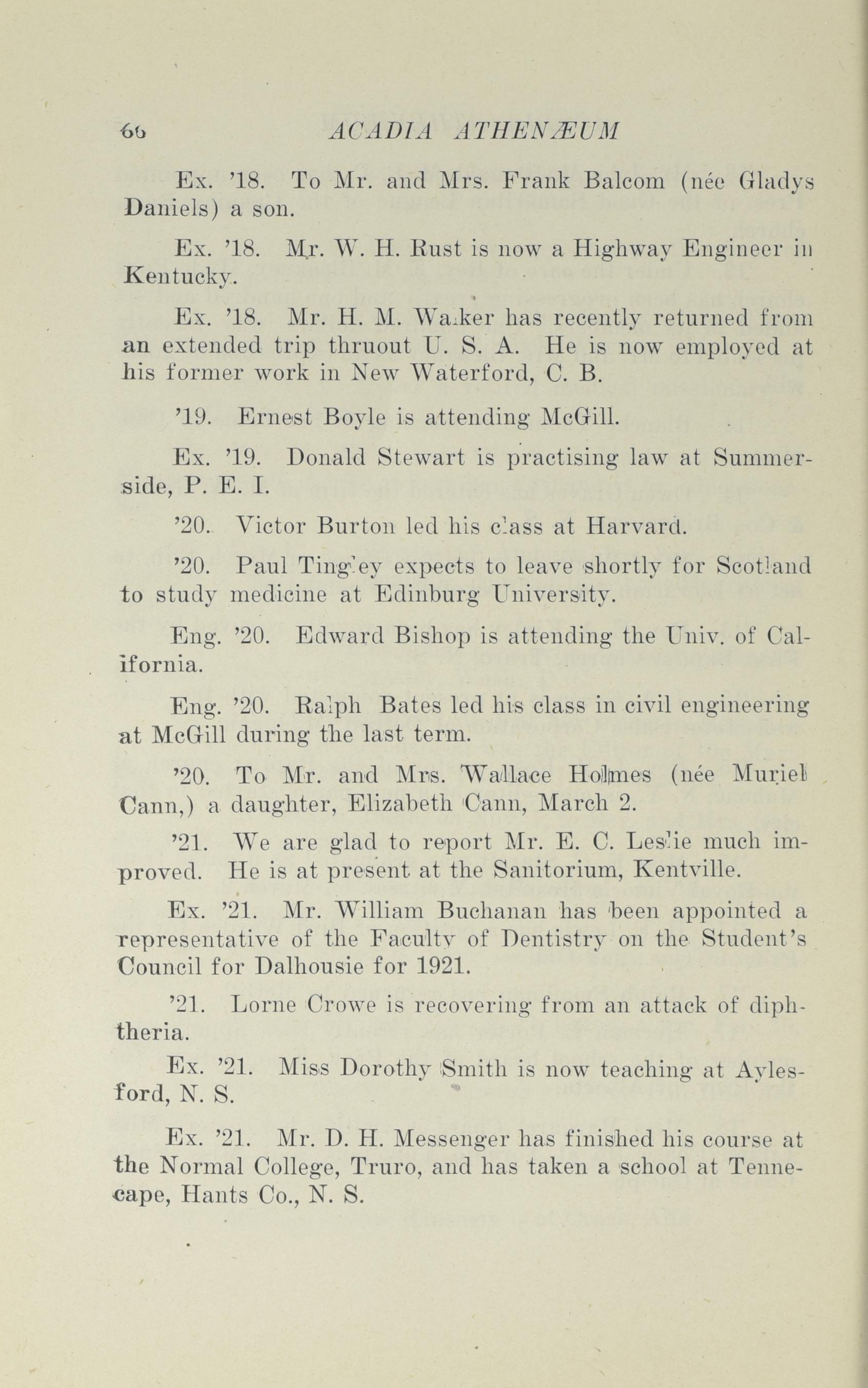 66 ACADIA ATHENÆUM

Ex. '18. To Mr. and Mrs. Frank Balcom (née Gladys Daniels) a son.

Ex. '18. Mr. W. H. Rust is now a Highway Engineer in Kentucky.

Ex. '18. Mr. H. M. Walker has recently returned from an extended trip thruout U. S. A. He is now employed at his former work in New Waterford, C. B.

'19. Ernest Boyle is attending McGill.

Ex. '19. Donald Stewart is practising law at Summerside, P. E. I.

'20. Victor Burton led his class at Harvard.

'20. Paul Tingley expects to leave shortly for Scotland to study medicine at Edinburg University.

Eng. '20. Edward Bishop is attending the Univ. of California.

Eng. '20. Ralph Bates led his class in civil engineering at McGill during the last term.

'20. To Mr. and Mrs. Wallace Holmes (née Muriel Cann,) a daughter, Elizabeth Cann, March 2.

'21. We are glad to report Mr. E. C. Leslie much improved. He is at present at the Sanitorium, Kentville.

Ex. '21. Mr. William Buchanan has been appointed a representative of the Faculty of Dentistry on the Student's Council for Dalhousie for 1921.

'21. Lorne Crowe is recovering from an attack of diphtheria.

Ex. '21. Miss Dorothy Smith is now teaching at Aylesford, N. S.

Ex. '21. Mr. D. H. Messenger has finished his course at the Normal College, Truro, and has taken a school at Tennecape, Hants Co., N. S.